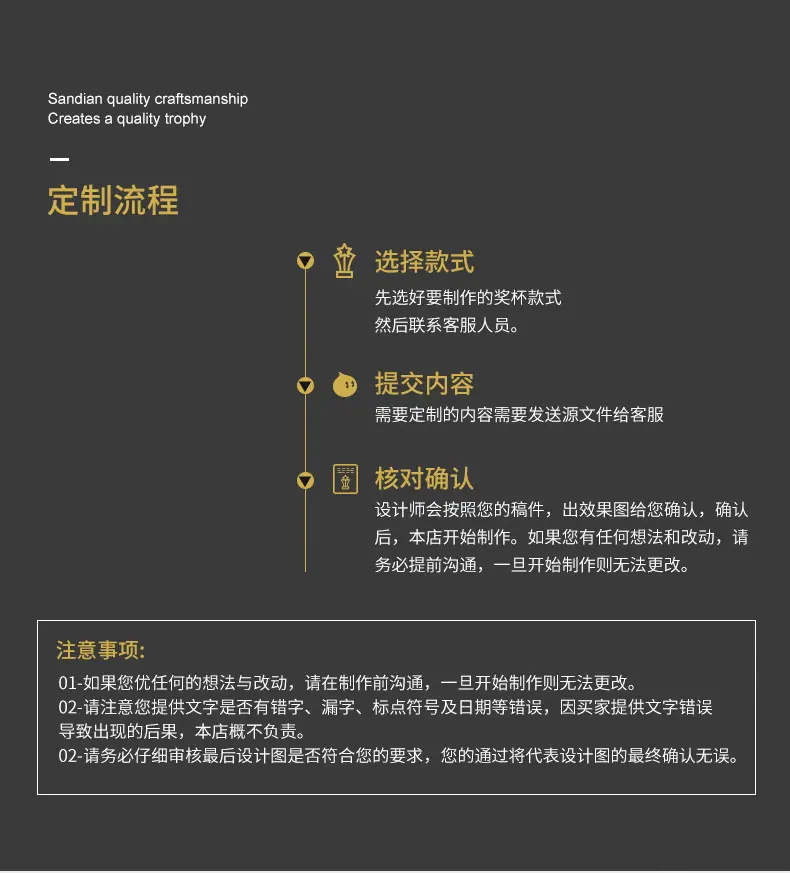 Sandian quality craftsmanship
Creates a quality trophy

定制流程

选择款式
先选好要制作的奖杯款式
然后联系客服人员。

提交内容
需要定制的内容需要发送源文件给客服

核对确认
设计师会按照您的稿件，出效果图给您确认，确认后，本店开始制作。如果您有任何想法和改动，请务必提前沟通，一旦开始制作则无法更改。

注意事项:
01-如果您优任何的想法与改动，请在制作前沟通，一旦开始制作则无法更改。
02-请注意您提供文字是否有错字、漏字、标点符号及日期等错误，因买家提供文字错误导致出现的后果，本店概不负责。
02-请务必仔细审核最后设计图是否符合您的要求，您的通过将代表设计图的最终确认无误。